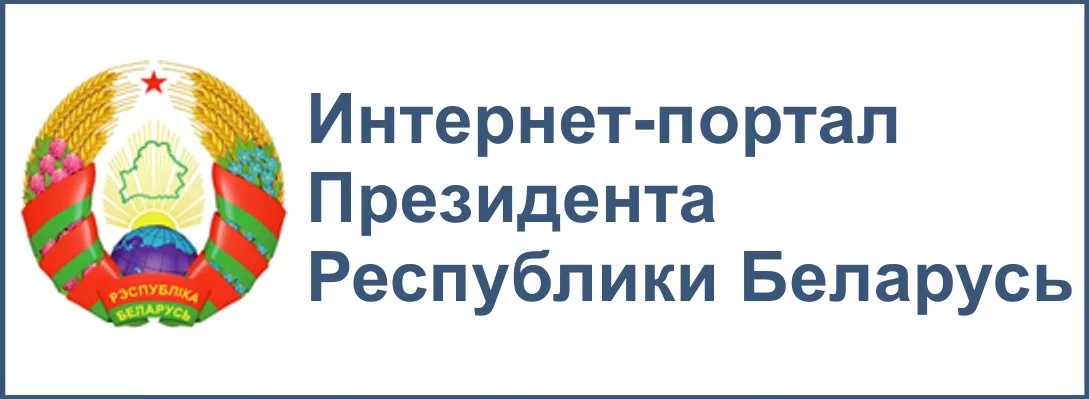 РЭСПУБЛІКА БЕЛАРУСЬ

Интернет-портал Президента Республики Беларусь